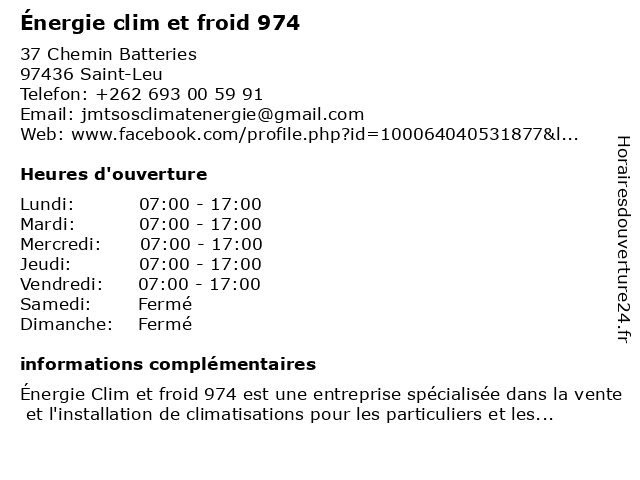 Énergie clim et froid 974

37 Chemin Batteries
97436 Saint-Leu
Telefon: +262 693 00 59 91
Email: jmtsosclimatenergie@gmail.com
Web: www.facebook.com/profile.php?id=100064040531877&l...

Heures d'ouverture

Lundi: 07:00 - 17:00
Mardi: 07:00 - 17:00
Mercredi: 07:00 - 17:00
Jeudi: 07:00 - 17:00
Vendredi: 07:00 - 17:00
Samedi: Fermé
Dimanche: Fermé

informations complémentaires

Énergie Clim et froid 974 est une entreprise spécialisée dans la vente et l'installation de climatisations pour les particuliers et les...

Horairesdouverture24.fr